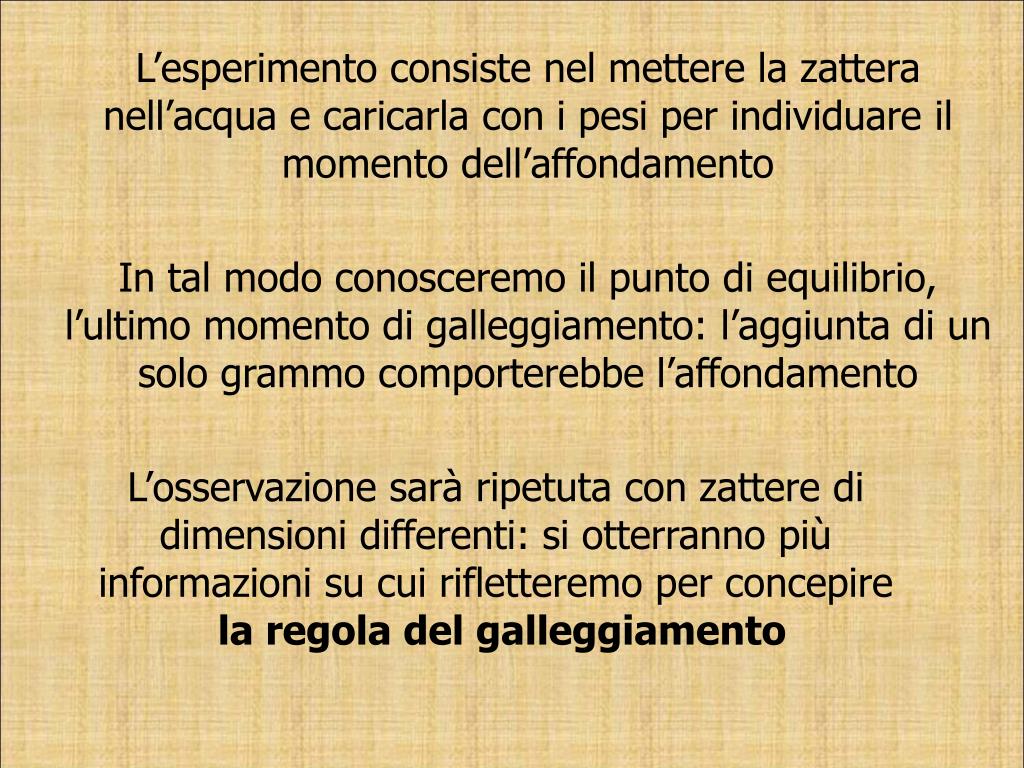 L'esperimento consiste nel mettere la zattera nell'acqua e caricarla con i pesi per individuare il momento dell'affondamento

In tal modo conosceremo il punto di equilibrio, l'ultimo momento di galleggiamento: l'aggiunta di un solo grammo comporterebbe l'affondamento

L'osservazione sarà ripetuta con zattere di dimensioni differenti: si otterranno più informazioni su cui rifletteremo per concepire la regola del galleggiamento